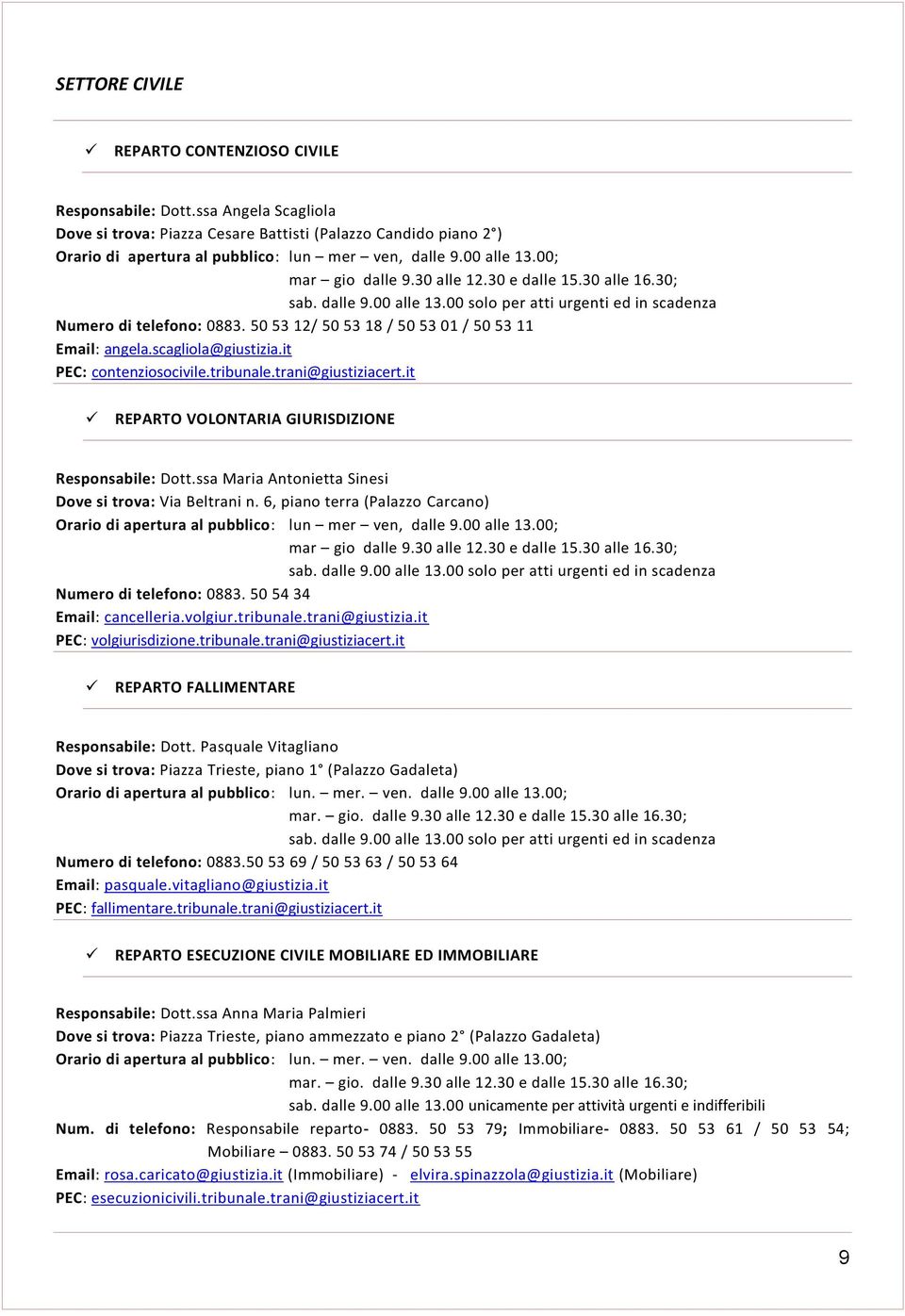 SETTORE CIVILE

✓ REPARTO CONTENZIOSO CIVILE

Responsabile: Dott.ssa Angela Scagliola
Dove si trova: Piazza Cesare Battisti (Palazzo Candido piano 2°)
Orario di apertura al pubblico: lun – mer – ven, dalle 9.00 alle 13.00;
mar – gio dalle 9.30 alle 12.30 e dalle 15.30 alle 16.30;
sab. dalle 9.00 alle 13.00 solo per atti urgenti ed in scadenza
Numero di telefono: 0883. 50 53 12/ 50 53 18 / 50 53 01 / 50 53 11
Email: angela.scagliola@giustizia.it
PEC: contenziosocivile.tribunale.trani@giustiziacert.it

✓ REPARTO VOLONTARIA GIURISDIZIONE

Responsabile: Dott.ssa Maria Antonietta Sinesi
Dove si trova: Via Beltrani n. 6, piano terra (Palazzo Carcano)
Orario di apertura al pubblico: lun – mer – ven, dalle 9.00 alle 13.00;
mar – gio dalle 9.30 alle 12.30 e dalle 15.30 alle 16.30;
sab. dalle 9.00 alle 13.00 solo per atti urgenti ed in scadenza
Numero di telefono: 0883. 50 54 34
Email: cancelleria.volgiur.tribunale.trani@giustizia.it
PEC: volgiurisdizione.tribunale.trani@giustiziacert.it

✓ REPARTO FALLIMENTARE

Responsabile: Dott. Pasquale Vitagliano
Dove si trova: Piazza Trieste, piano 1° (Palazzo Gadaleta)
Orario di apertura al pubblico: lun. – mer. – ven. dalle 9.00 alle 13.00;
mar. – gio. dalle 9.30 alle 12.30 e dalle 15.30 alle 16.30;
sab. dalle 9.00 alle 13.00 solo per atti urgenti ed in scadenza
Numero di telefono: 0883.50 53 69 / 50 53 63 / 50 53 64
Email: pasquale.vitagliano@giustizia.it
PEC: fallimentare.tribunale.trani@giustiziacert.it

✓ REPARTO ESECUZIONE CIVILE MOBILIARE ED IMMOBILIARE

Responsabile: Dott.ssa Anna Maria Palmieri
Dove si trova: Piazza Trieste, piano ammezzato e piano 2° (Palazzo Gadaleta)
Orario di apertura al pubblico: lun. – mer. – ven. dalle 9.00 alle 13.00;
mar. – gio. dalle 9.30 alle 12.30 e dalle 15.30 alle 16.30;
sab. dalle 9.00 alle 13.00 unicamente per attività urgenti e indifferibili
Num. di telefono: Responsabile reparto- 0883. 50 53 79; Immobiliare- 0883. 50 53 61 / 50 53 54; Mobiliare – 0883. 50 53 74 / 50 53 55
Email: rosa.caricato@giustizia.it (Immobiliare) - elvira.spinazzola@giustizia.it (Mobiliare)
PEC: esecuzionicivili.tribunale.trani@giustiziacert.it

9